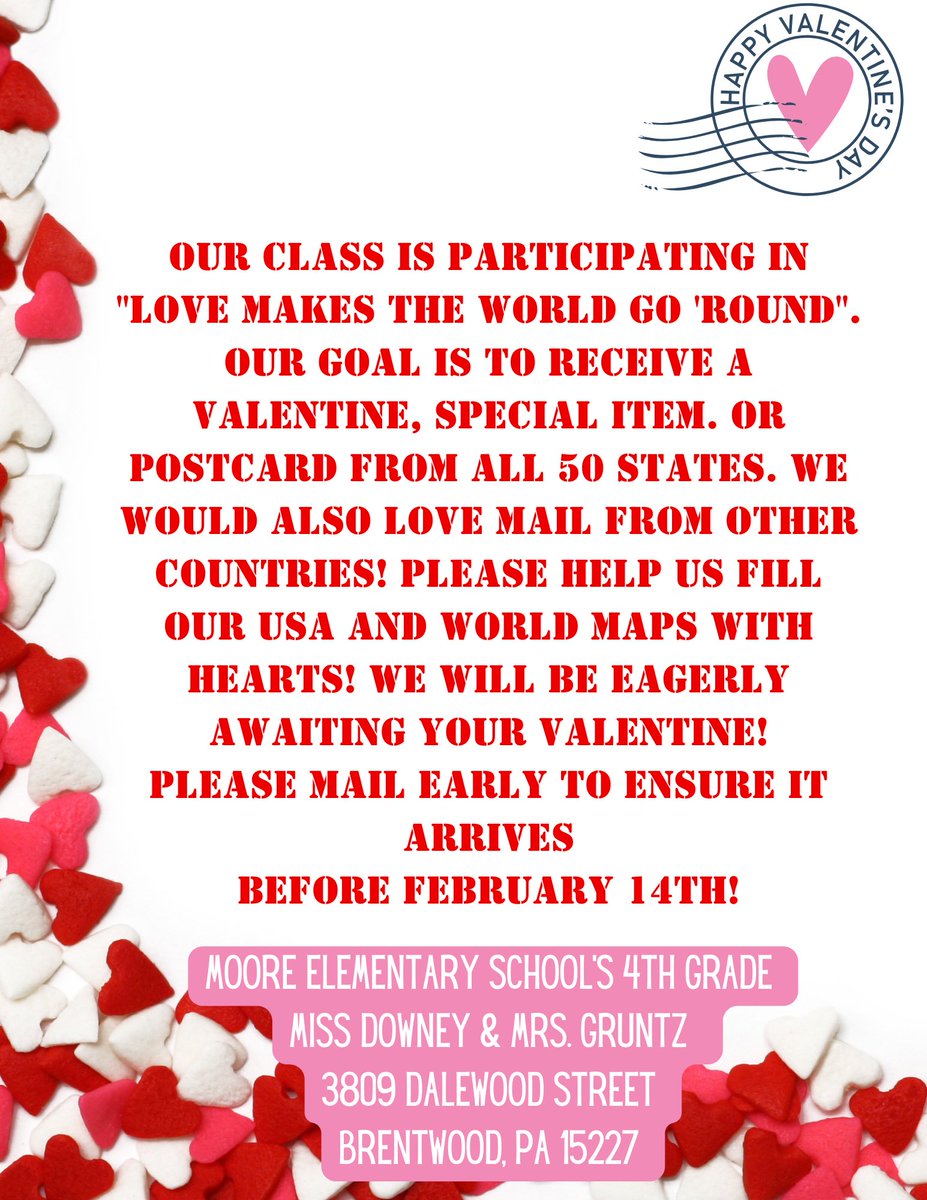 HAPPY VALENTINE'S DAY

OUR CLASS IS PARTICIPATING IN "LOVE MAKES THE WORLD GO 'ROUND". OUR GOAL IS TO RECEIVE A VALENTINE, SPECIAL ITEM. OR POSTCARD FROM ALL 50 STATES. WE WOULD ALSO LOVE MAIL FROM OTHER COUNTRIES! PLEASE HELP US FILL OUR USA AND WORLD MAPS WITH HEARTS! WE WILL BE EAGERLY AWAITING YOUR VALENTINE!
PLEASE MAIL EARLY TO ENSURE IT ARRIVES
BEFORE FEBRUARY 14TH!

MOORE ELEMENTARY SCHOOL'S 4TH GRADE
MISS DOWNEY & MRS. GRUNTZ
3809 DALEWOOD STREET
BRENTWOOD, PA 15227